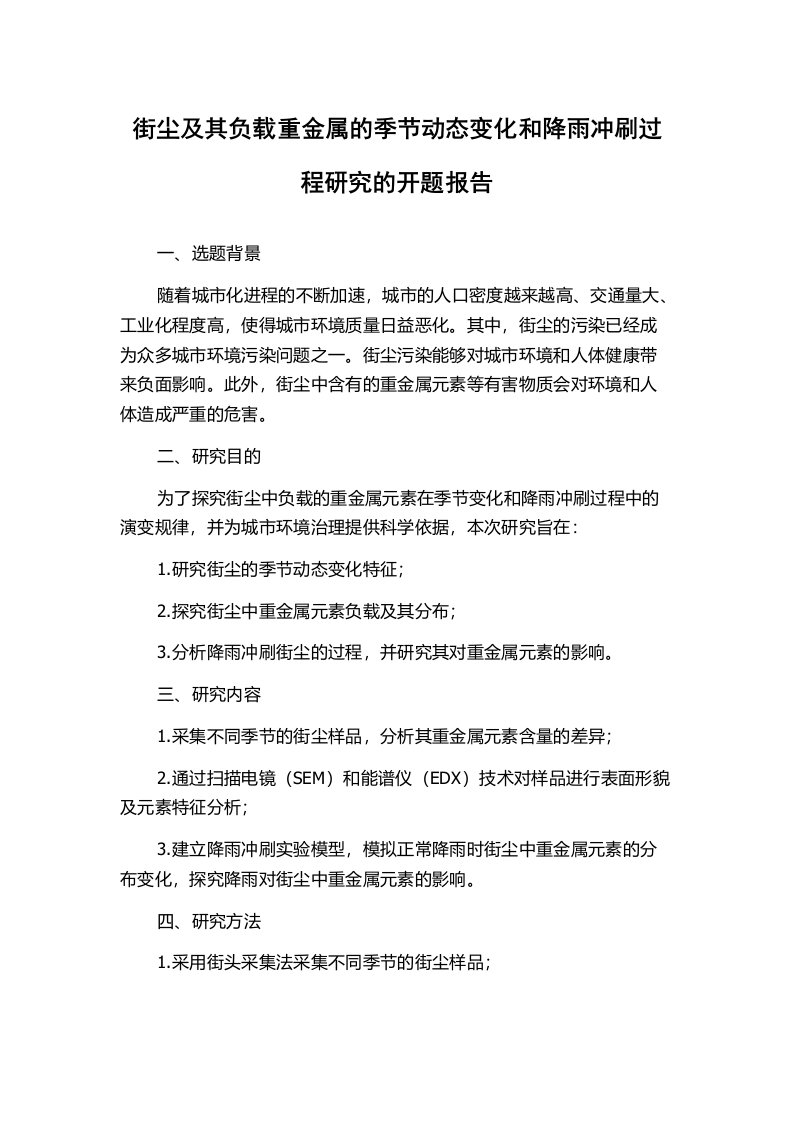 街尘及其负载重金属的季节动态变化和降雨冲刷过程研究的开题报告

一、选题背景

随着城市化进程的不断加速，城市的人口密度越来越高、交通量大、工业化程度高，使得城市环境质量日益恶化。其中，街尘的污染已经成为众多城市环境污染问题之一。街尘污染能够对城市环境和人体健康带来负面影响。此外，街尘中含有的重金属元素等有害物质会对环境和人体造成严重的危害。

二、研究目的

为了探究街尘中负载的重金属元素在季节变化和降雨冲刷过程中的演变规律，并为城市环境治理提供科学依据，本次研究旨在：

1.研究街尘的季节动态变化特征；

2.探究街尘中重金属元素负载及其分布；

3.分析降雨冲刷街尘的过程，并研究其对重金属元素的影响。

三、研究内容

1.采集不同季节的街尘样品，分析其重金属元素含量的差异；

2.通过扫描电镜（SEM）和能谱仪（EDX）技术对样品进行表面形貌及元素特征分析；

3.建立降雨冲刷实验模型，模拟正常降雨时街尘中重金属元素的分布变化，探究降雨对街尘中重金属元素的影响。

四、研究方法

1.采用街头采集法采集不同季节的街尘样品；